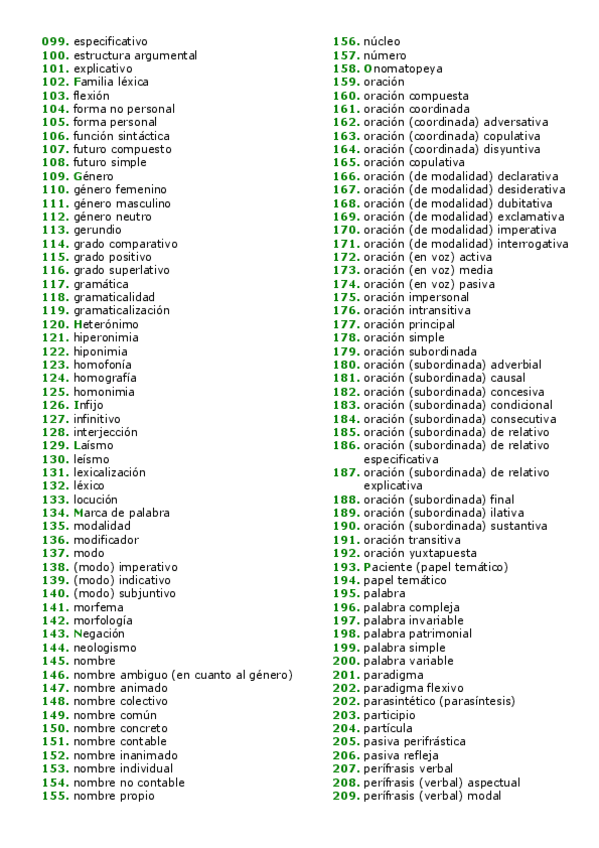 099. especificativo
100. estructura argumental
101. explicativo
102. Familia léxica
103. flexión
104. forma no personal
105. forma personal
106. función sintáctica
107. futuro compuesto
108. futuro simple
109. Género
110. género femenino
111. género masculino
112. género neutro
113. gerundio
114. grado comparativo
115. grado positivo
116. grado superlativo
117. gramática
118. gramaticalidad
119. gramaticalización
120. Heterónimo
121. hiperonimia
122. hiponimia
123. homofonía
124. homografía
125. homonimia
126. Infijo
127. infinitivo
128. interjección
129. Laísmo
130. leísmo
131. lexicalización
132. léxico
133. locución
134. Marca de palabra
135. modalidad
136. modificador
137. modo
138. (modo) imperativo
139. (modo) indicativo
140. (modo) subjuntivo
141. morfema
142. morfología
143. Negación
144. neologismo
145. nombre
146. nombre ambiguo (en cuanto al género)
147. nombre animado
148. nombre colectivo
149. nombre común
150. nombre concreto
151. nombre contable
152. nombre inanimado
153. nombre individual
154. nombre no contable
155. nombre propio

156. núcleo
157. número
158. Onomatopeya
159. oración
160. oración compuesta
161. oración coordinada
162. oración (coordinada) adversativa
163. oración (coordinada) copulativa
164. oración (coordinada) disyuntiva
165. oración copulativa
166. oración (de modalidad) declarativa
167. oración (de modalidad) desiderativa
168. oración (de modalidad) dubitativa
169. oración (de modalidad) exclamativa
170. oración (de modalidad) imperativa
171. oración (de modalidad) interrogativa
172. oración (en voz) activa
173. oración (en voz) media
174. oración (en voz) pasiva
175. oración impersonal
176. oración intransitiva
177. oración principal
178. oración simple
179. oración subordinada
180. oración (subordinada) adverbial
181. oración (subordinada) causal
182. oración (subordinada) concesiva
183. oración (subordinada) condicional
184. oración (subordinada) consecutiva
185. oración (subordinada) de relativo
186. oración (subordinada) de relativo especificativa
187. oración (subordinada) de relativo explicativa
188. oración (subordinada) final
189. oración (subordinada) ilativa
190. oración (subordinada) sustantiva
191. oración transitiva
192. oración yuxtapuesta
193. Paciente (papel temático)
194. papel temático
195. palabra
196. palabra compleja
197. palabra invariable
198. palabra patrimonial
199. palabra simple
200. palabra variable
201. paradigma
202. paradigma flexivo
202. parasintético (parasíntesis)
203. participio
204. partícula
205. pasiva perifrástica
206. pasiva refleja
207. perífrasis verbal
208. perífrasis (verbal) aspectual
209. perífrasis (verbal) modal